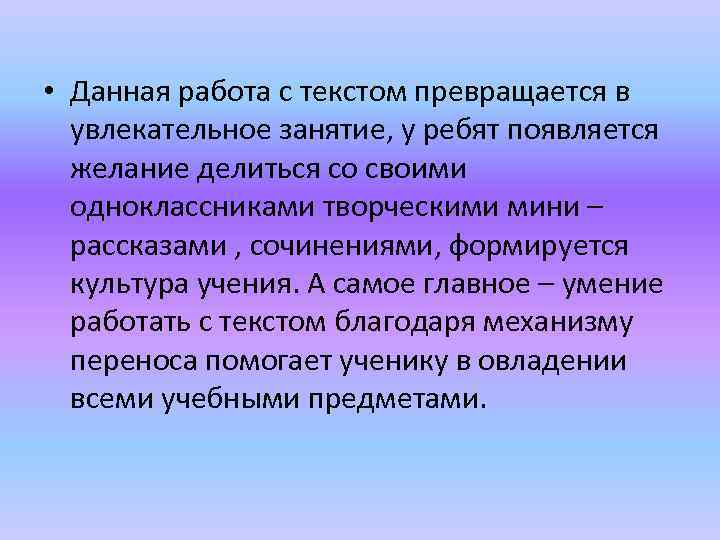 • Данная работа с текстом превращается в увлекательное занятие, у ребят появляется желание делиться со своими одноклассниками творческими мини – рассказами , сочинениями, формируется культура учения. А самое главное – умение работать с текстом благодаря механизму переноса помогает ученику в овладении всеми учебными предметами.